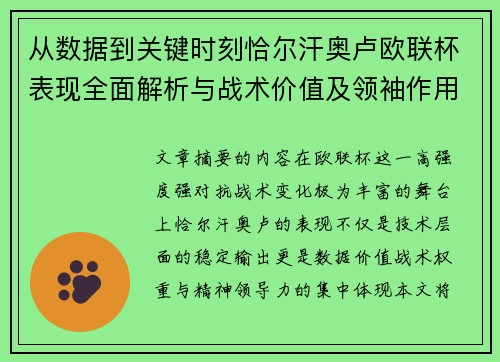 从数据到关键时刻恰尔汗奥卢欧联杯表现全面解析与战术价值及领袖作用

文章摘要的内容在欧联杯这一高强度强对抗战术变化极为丰富的舞台上恰尔汗奥卢的表现不仅是技术层面的稳定输出更是数据价值战术权重与精神领导力的集中体现本文将